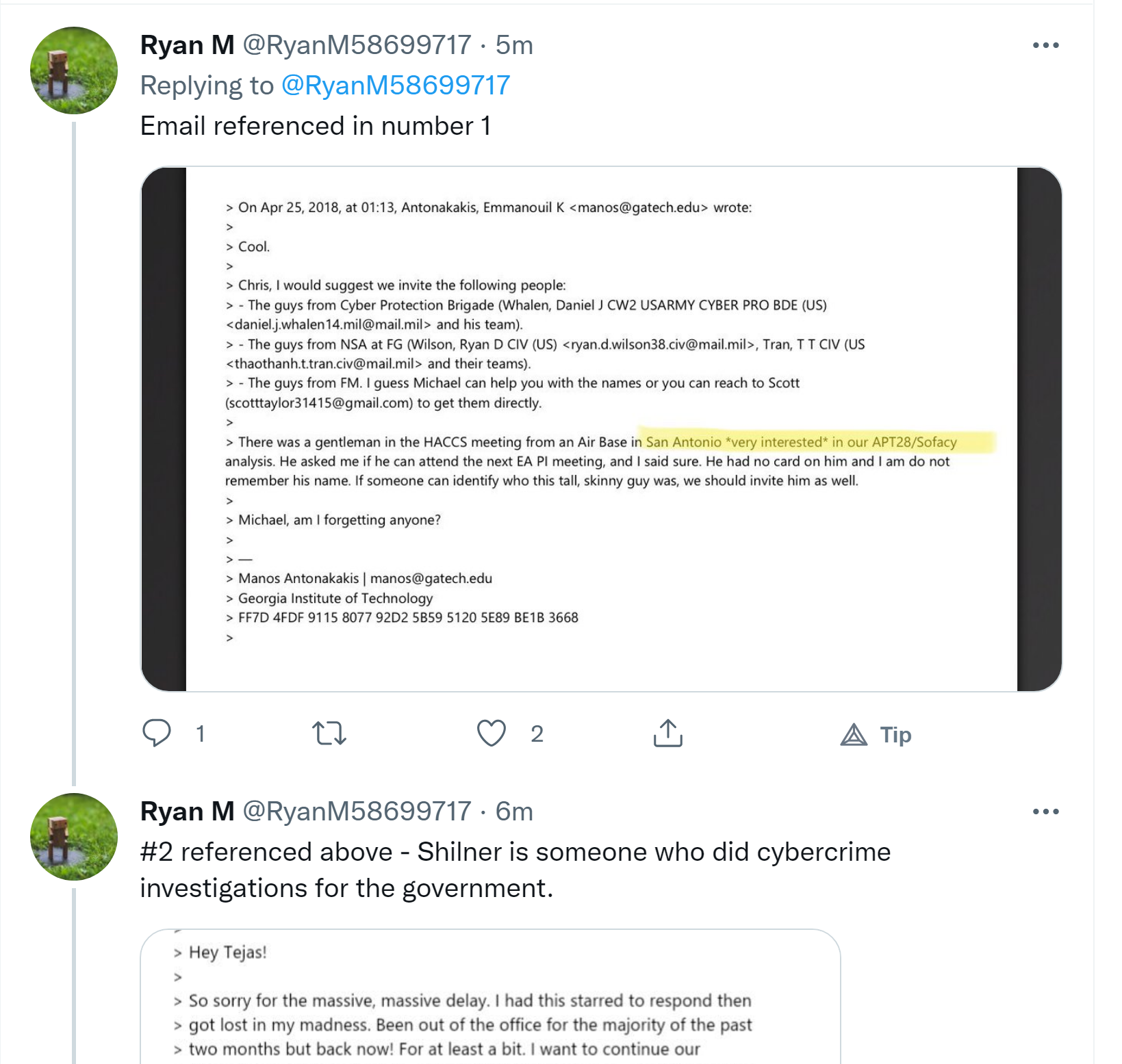 Ryan M @RyanM58699717 · 5m
Replying to @RyanM58699717
Email referenced in number 1

> On Apr 25, 2018, at 01:13, Antonakakis, Emmanouil K <manos@gatech.edu> wrote:
>
> Cool.
>
> Chris, I would suggest we invite the following people:
> - The guys from Cyber Protection Brigade (Whalen, Daniel J CW2 USARMY CYBER PRO BDE (US) <daniel.j.whalen14.mil@mail.mil> and his team).
> - The guys from NSA at FG (Wilson, Ryan D CIV (US) <ryan.d.wilson38.civ@mail.mil>, Tran, T T CIV (US <thaothanh.t.tran.civ@mail.mil> and their teams).
> - The guys from FM. I guess Michael can help you with the names or you can reach to Scott (scotttaylor31415@gmail.com) to get them directly.
>
> There was a gentleman in the HACCS meeting from an Air Base in San Antonio *very interested* in our APT28/Sofacy analysis. He asked me if he can attend the next EA PI meeting, and I said sure. He had no card on him and I am do not remember his name. If someone can identify who this tall, skinny guy was, we should invite him as well.
>
> Michael, am I forgetting anyone?
>
> —
> Manos Antonakakis | manos@gatech.edu
> Georgia Institute of Technology
> FF7D 4FDF 9115 8077 92D2 5B59 5120 5E89 BE1B 3668
>

1 2 Tip

Ryan M @RyanM58699717 · 6m
#2 referenced above - Shilner is someone who did cybercrime investigations for the government.

> Hey Tejas!
>
> So sorry for the massive, massive delay. I had this starred to respond then
> got lost in my madness. Been out of the office for the majority of the past
> two months but back now! For at least a bit. I want to continue our